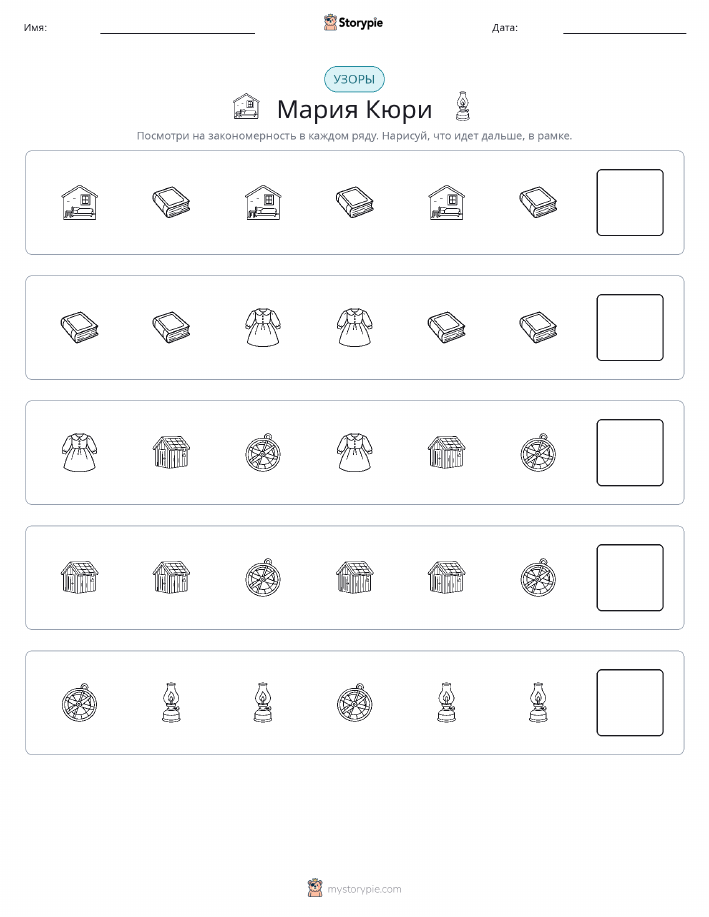 Имя: Storypie Дата:

УЗОРЫ

Мария Кюри

Посмотри на закономерность в каждом ряду. Нарисуй, что идет дальше, в рамке.

mystorypie.com